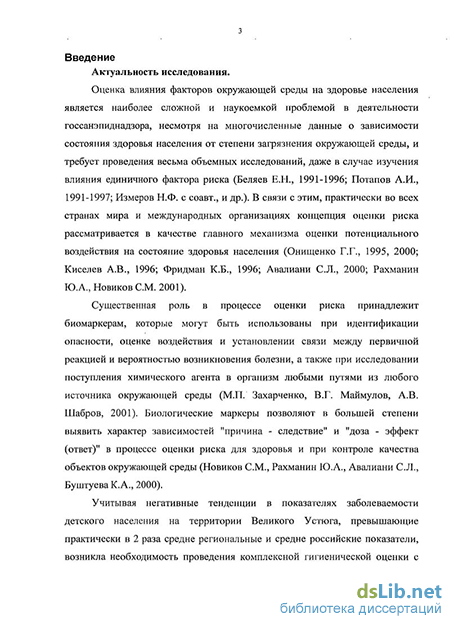 3

Введение

Актуальность исследования.

Оценка влияния факторов окружающей среды на здоровье населения является наиболее сложной и наукоемкой проблемой в деятельности госсанэпиднадзора, несмотря на многочисленные данные о зависимости состояния здоровья населения от степени загрязнения окружающей среды, и требует проведения весьма объемных исследований, даже в случае изучения влияния единичного фактора риска (Беляев Е.Н., 1991-1996; Потапов А.И., 1991-1997; Измеров Н.Ф. с соавт., и др.). В связи с этим, практически во всех странах мира и международных организациях концепция оценки риска рассматривается в качестве главного механизма оценки потенциального воздействия на состояние здоровья населения (Онищенко Г.Г., 1995, 2000; Киселев А.В., 1996; Фридман К.Б., 1996; Авалиани С.Л., 2000; Рахманин Ю.А., Новиков С.М. 2001).

Существенная роль в процессе оценки риска принадлежит биомаркерам, которые могут быть использованы при идентификации опасности, оценке воздействия и установлении связи между первичной реакцией и вероятностью возникновения болезни, а также при исследовании поступления химического агента в организм любыми путями из любого источника окружающей среды (М.П. Захарченко, В.Г. Маймулов, А.В. Шабров, 2001). Биологические маркеры позволяют в большей степени выявить характер зависимостей "причина - следствие" и "доза - эффект (ответ)" в процессе оценки риска для здоровья и при контроле качества объектов окружающей среды (Новиков С.М., Рахманин Ю.А., Авалиани С.Л., Буштуева К.А., 2000).

Учитывая негативные тенденции в показателях заболеваемости детского населения на территории Великого Устюга, превышающие практически в 2 раза средне региональные и средне российские показатели, возникла необходимость проведения комплексной гигиенической оценки с

dsLib.net
библиотека диссертаций